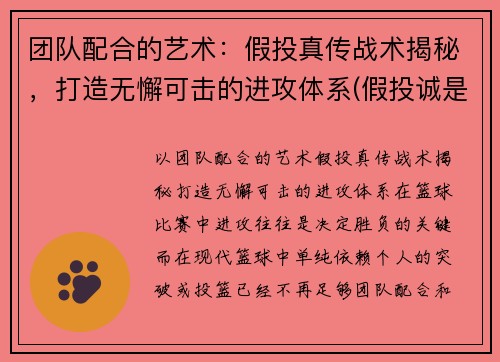 团队配合的艺术：假投真传战术揭秘，打造无懈可击的进攻体系(假投诚是

以团队配合的艺术假投真传战术揭秘打造无懈可击的进攻体系在篮球比赛中进攻往往是决定胜负的关键而在现代篮球中单纯依赖个人的突破或投篮已经不再足够团队配合和